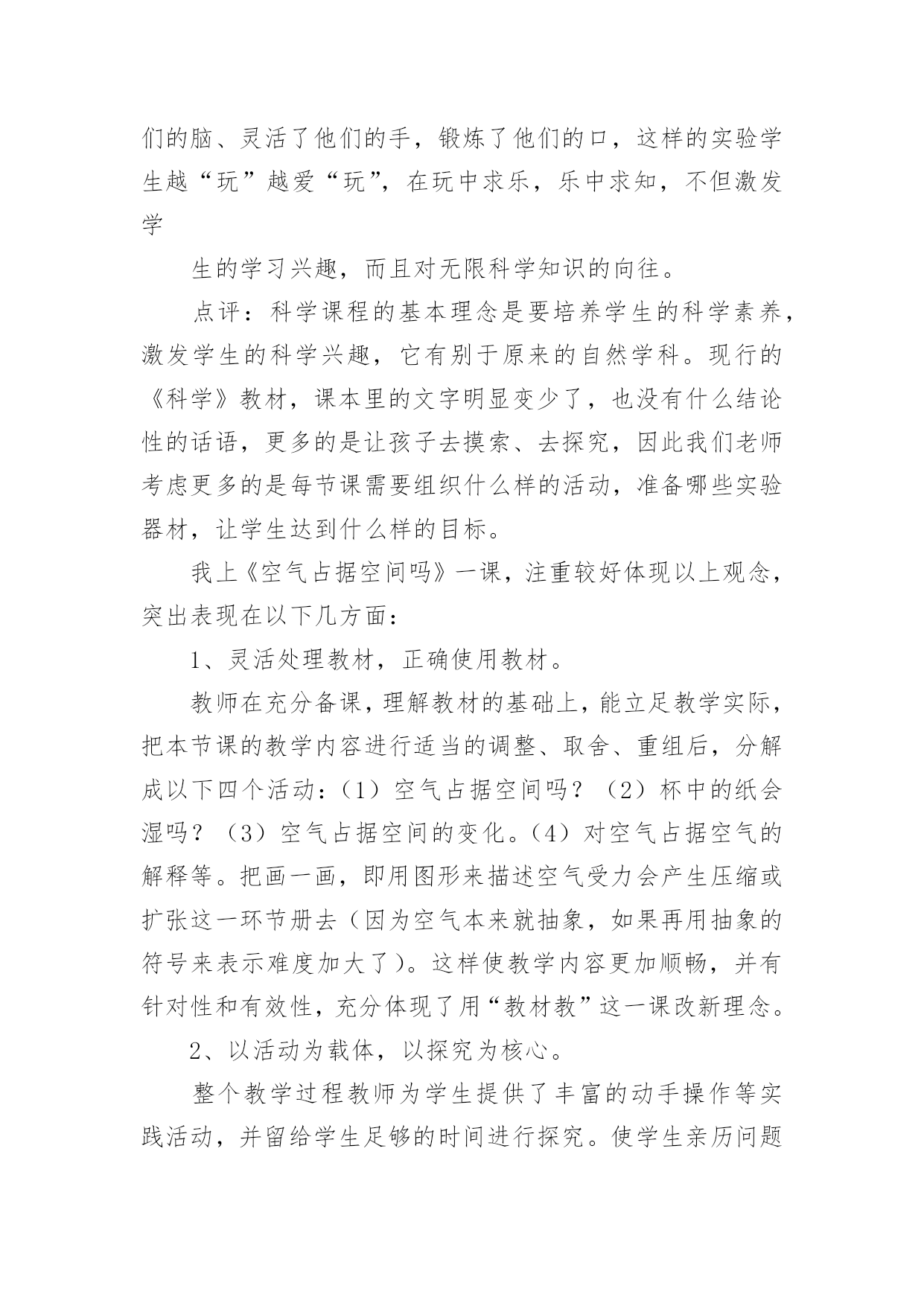 们的脑、灵活了他们的手，锻炼了他们的口，这样的实验学生越“玩”越爱“玩”，在玩中求乐，乐中求知，不但激发学

生的学习兴趣，而且对无限科学知识的向往。

点评：科学课程的基本理念是要培养学生的科学素养，激发学生的科学兴趣，它有别于原来的自然学科。现行的《科学》教材，课本里的文字明显变少了，也没有什么结论性的话语，更多的是让孩子去摸索、去探究，因此我们老师考虑更多的是每节课需要组织什么样的活动，准备哪些实验器材，让学生达到什么样的目标。

我上《空气占据空间吗》一课，注重较好体现以上观念，突出表现在以下几方面：

1、灵活处理教材，正确使用教材。

教师在充分备课，理解教材的基础上，能立足教学实际，把本节课的教学内容进行适当的调整、取舍、重组后，分解成以下四个活动：（1）空气占据空间吗？（2）杯中的纸会湿吗？（3）空气占据空间的变化。（4）对空气占据空气的解释等。把画一画，即用图形来描述空气受力会产生压缩或扩张这一环节册去（因为空气本来就抽象，如果再用抽象的符号来表示难度加大了）。这样使教学内容更加顺畅，并有针对性和有效性，充分体现了用“教材教”这一课改新理念。

2、以活动为载体，以探究为核心。

整个教学过程教师为学生提供了丰富的动手操作等实践活动，并留给学生足够的时间进行探究。使学生亲历问题